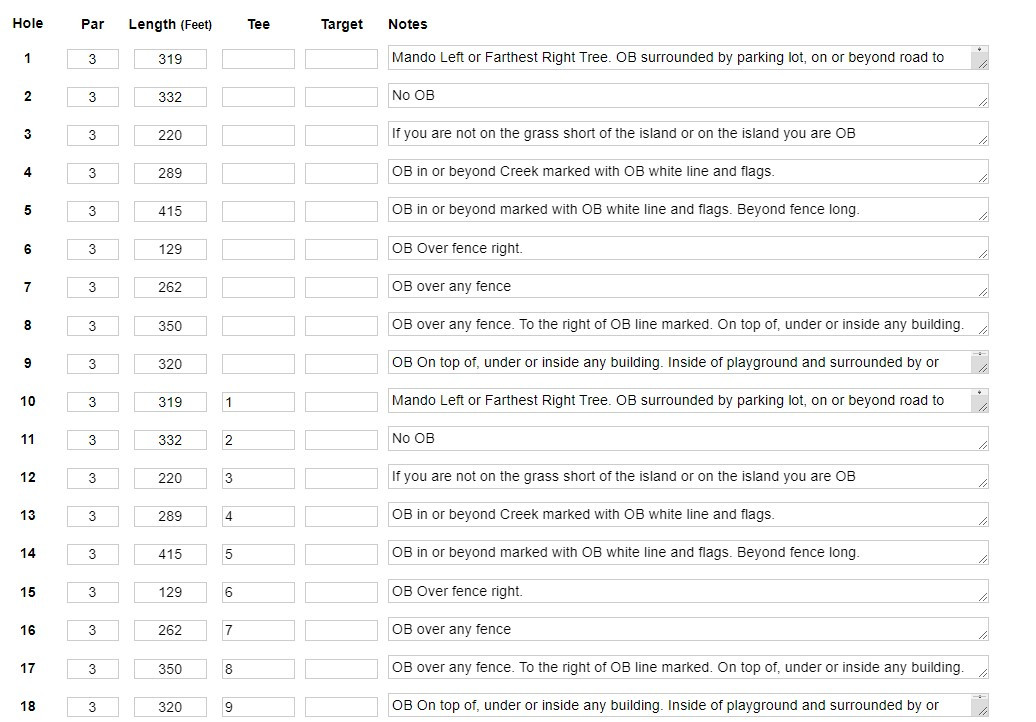 | Hole | Par | Length (Feet) | Tee | Target | Notes |
|---|---|---|---|---|---|
| 1 | 3 | 319 | | | Mando Left or Farthest Right Tree. OB surrounded by parking lot, on or beyond road to |
| 2 | 3 | 332 | | | No OB |
| 3 | 3 | 220 | | | If you are not on the grass short of the island or on the island you are OB |
| 4 | 3 | 289 | | | OB in or beyond Creek marked with OB white line and flags. |
| 5 | 3 | 415 | | | OB in or beyond marked with OB white line and flags. Beyond fence long. |
| 6 | 3 | 129 | | | OB Over fence right. |
| 7 | 3 | 262 | | | OB over any fence |
| 8 | 3 | 350 | | | OB over any fence. To the right of OB line marked. On top of, under or inside any building. |
| 9 | 3 | 320 | | | OB On top of, under or inside any building. Inside of playground and surrounded by or |
| 10 | 3 | 319 | 1 | | Mando Left or Farthest Right Tree. OB surrounded by parking lot, on or beyond road to |
| 11 | 3 | 332 | 2 | | No OB |
| 12 | 3 | 220 | 3 | | If you are not on the grass short of the island or on the island you are OB |
| 13 | 3 | 289 | 4 | | OB in or beyond Creek marked with OB white line and flags. |
| 14 | 3 | 415 | 5 | | OB in or beyond marked with OB white line and flags. Beyond fence long. |
| 15 | 3 | 129 | 6 | | OB Over fence right. |
| 16 | 3 | 262 | 7 | | OB over any fence |
| 17 | 3 | 350 | 8 | | OB over any fence. To the right of OB line marked. On top of, under or inside any building. |
| 18 | 3 | 320 | 9 | | OB On top of, under or inside any building. Inside of playground and surrounded by or |